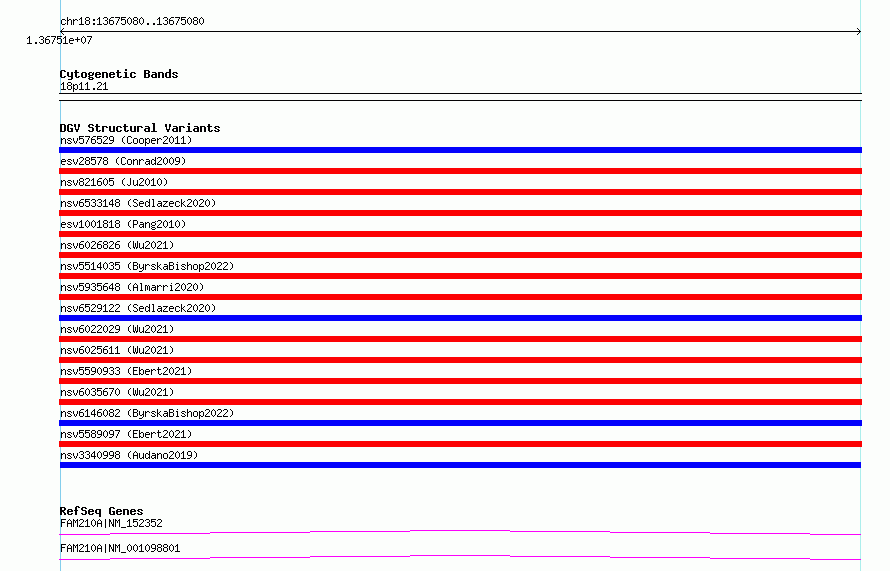 chr18:13675080..13675080

1.36751e+07

Cytogenetic Bands
18p11.21

DGV Structural Variants
nsv576529 (Cooper2011)

esv28578 (Conrad2009)

nsv821605 (Ju2010)

nsv6533148 (Sedlazeck2020)

esv1001818 (Pang2010)

nsv6026826 (Wu2021)

nsv5514035 (ByrskaBishop2022)

nsv5935648 (Almarri2020)

nsv6529122 (Sedlazeck2020)

nsv6022029 (Wu2021)

nsv6025611 (Wu2021)

nsv5590933 (Ebert2021)

nsv6035670 (Wu2021)

nsv6146082 (ByrskaBishop2022)

nsv5589097 (Ebert2021)

nsv3340998 (Audano2019)

RefSeq Genes
FAM210A|NM_152352

FAM210A|NM_001098801